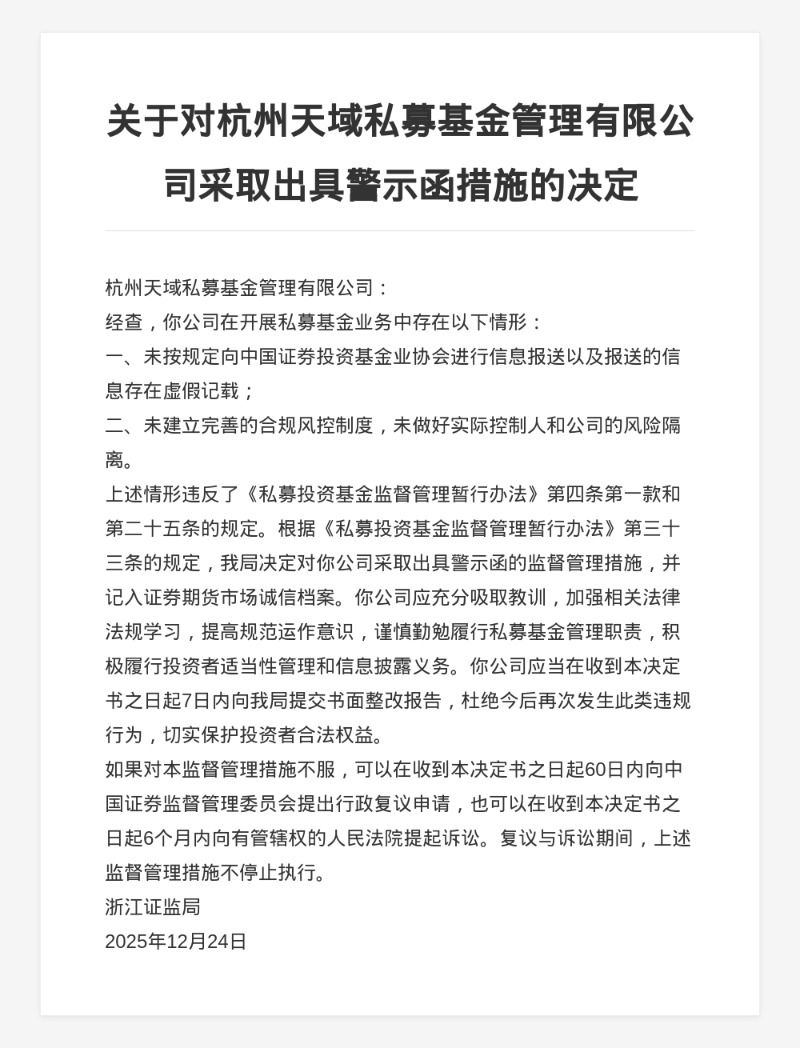 关于对杭州天域私募基金管理有限公司采取出具警示函措施的决定

杭州天域私募基金管理有限公司：

经查，你公司在开展私募基金业务中存在以下情形：

一、未按规定向中国证券投资基金业协会进行信息报送以及报送的信息存在虚假记载；

二、未建立完善的合规风控制度，未做好实际控制人和公司的风险隔离。

上述情形违反了《私募投资基金监督管理暂行办法》第四条第一款和第二十五条的规定。根据《私募投资基金监督管理暂行办法》第三十三条的规定，我局决定对你公司采取出具警示函的监督管理措施，并记入证券期货市场诚信档案。你公司应充分吸取教训，加强相关法律法规学习，提高规范运作意识，谨慎勤勉履行私募基金管理职责，积极履行投资者适当性管理和信息披露义务。你公司应当在收到本决定书之日起7日内向我局提交书面整改报告，杜绝今后再次发生此类违规行为，切实保护投资者合法权益。

如果对本监督管理措施不服，可以在收到本决定书之日起60日内向中国证券监督管理委员会提出行政复议申请，也可以在收到本决定书之日起6个月内向有管辖权的人民法院提起诉讼。复议与诉讼期间，上述监督管理措施不停止执行。

浙江证监局

2025年12月24日